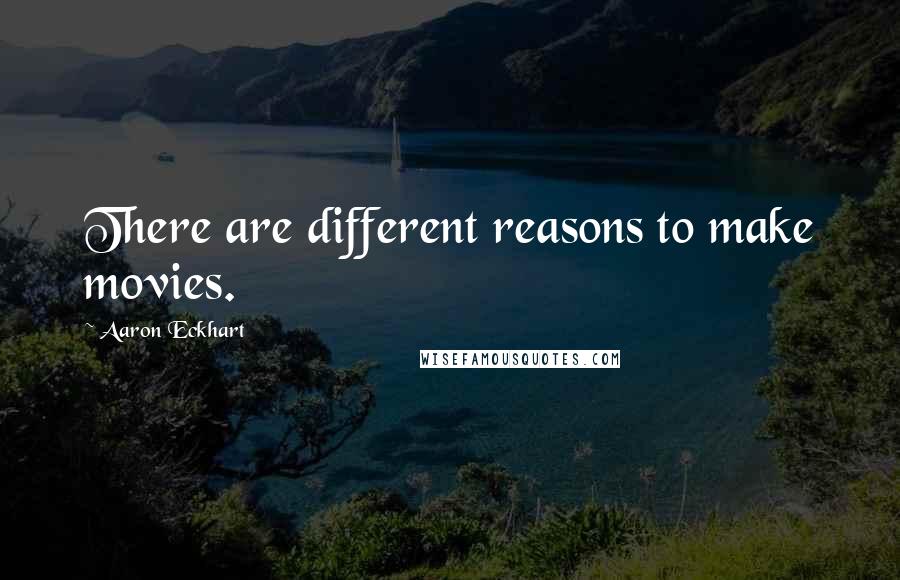 There are different reasons to make movies.

~ Aaron Eckhart

WISEFAMOUSQUOTES.COM